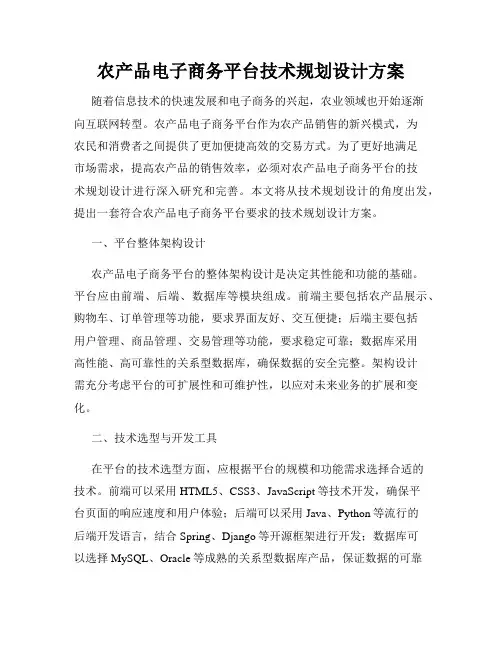 农产品电子商务平台技术规划设计方案

随着信息技术的快速发展和电子商务的兴起，农业领域也开始逐渐向互联网转型。农产品电子商务平台作为农产品销售的新兴模式，为农民和消费者之间提供了更加便捷高效的交易方式。为了更好地满足市场需求，提高农产品的销售效率，必须对农产品电子商务平台的技术规划设计进行深入研究和完善。本文将从技术规划设计的角度出发，提出一套符合农产品电子商务平台要求的技术规划设计方案。

一、平台整体架构设计

农产品电子商务平台的整体架构设计是决定其性能和功能的基础。平台应由前端、后端、数据库等模块组成。前端主要包括农产品展示、购物车、订单管理等功能，要求界面友好、交互便捷；后端主要包括用户管理、商品管理、交易管理等功能，要求稳定可靠；数据库采用高性能、高可靠性的关系型数据库，确保数据的安全完整。架构设计需充分考虑平台的可扩展性和可维护性，以应对未来业务的扩展和变化。

二、技术选型与开发工具

在平台的技术选型方面，应根据平台的规模和功能需求选择合适的技术。前端可以采用 HTML5、CSS3、JavaScript 等技术开发，确保平台页面的响应速度和用户体验；后端可以采用 Java、Python 等流行的后端开发语言，结合 Spring、Django 等开源框架进行开发；数据库可以选择 MySQL、Oracle 等成熟的关系型数据库产品，保证数据的可靠